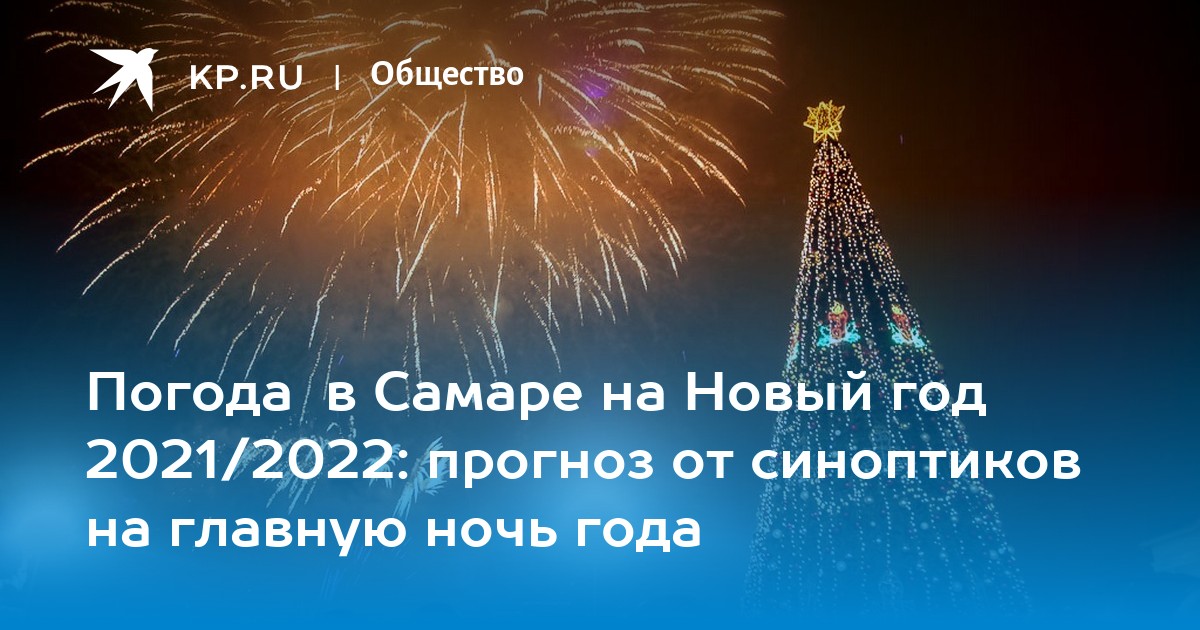 KP.RU | Общество

Погода в Самаре на Новый год 2021/2022: прогноз от синоптиков на главную ночь года